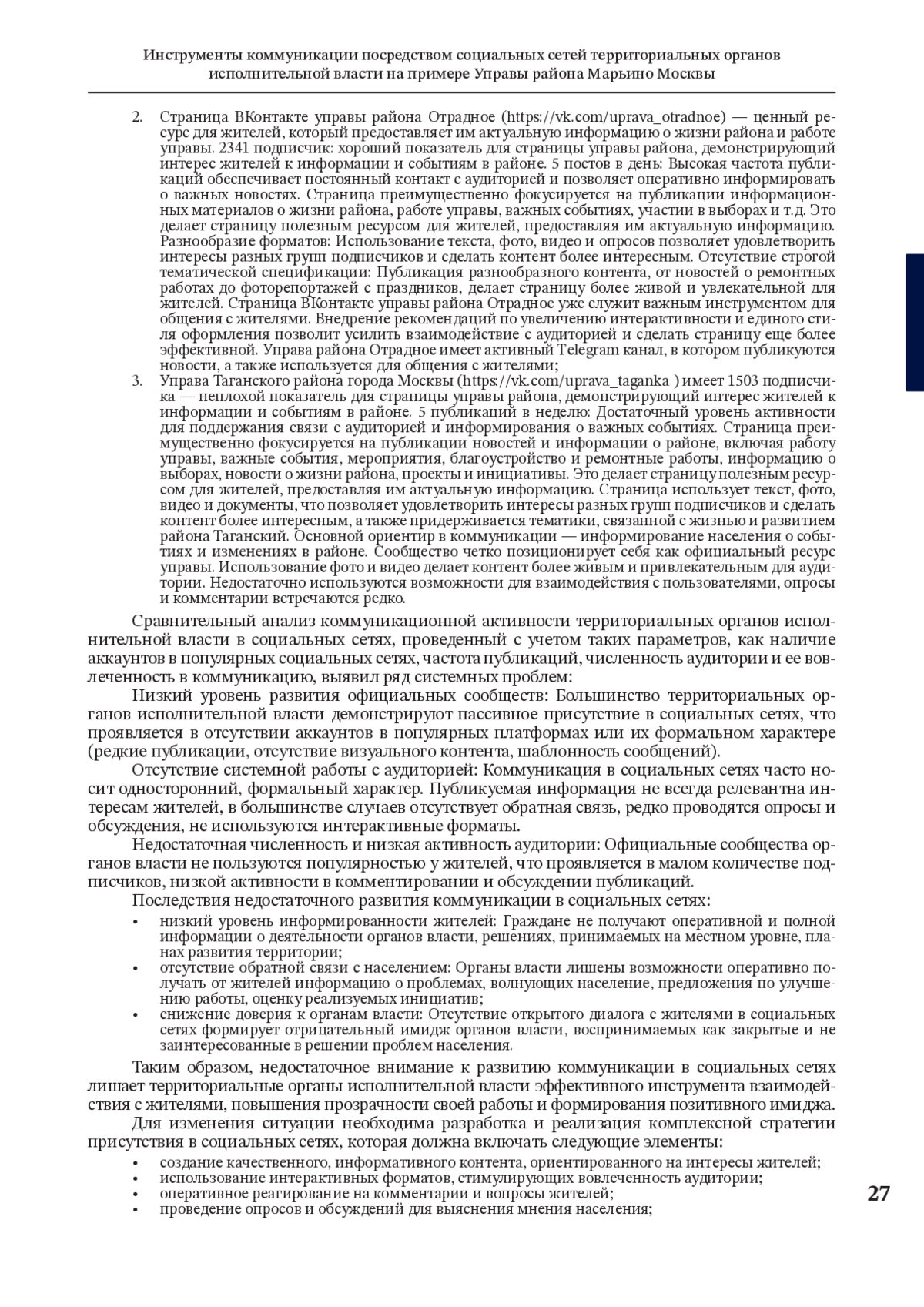 Инструменты коммуникации посредством социальных сетей территориальных органов исполнительной власти на примере Управы района Марьино Москвы

2. Страница ВКонтакте управы района Отрадное (https://vk.com/uprava_otradnoe) — ценный ресурс для жителей, который предоставляет им актуальную информацию о жизни района и работе управы. 2341 подписчик: хороший показатель для страницы управы района, демонстрирующий интерес жителей к информации и событиям в районе. 5 постов в день: Высокая частота публикаций обеспечивает постоянный контакт с аудиторией и позволяет оперативно информировать о важных новостях. Страница преимущественно фокусируется на публикации информационных материалов о жизни района, работе управы, важных событиях, участии в выборах и т.д. Это делает страницу полезным ресурсом для жителей, предоставляя им актуальную информацию. Разнообразие форматов: Использование текста, фото, видео и опросов позволяет удовлетворить интересы разных групп подписчиков и сделать контент более интересным. Отсутствие строгой тематической спецификации: Публикация разнообразного контента, от новостей о ремонтных работах до фоторепортажей с праздников, делает страницу более живой и увлекательной для жителей. Страница ВКонтакте управы района Отрадное уже служит важным инструментом для общения с жителями. Внедрение рекомендаций по увеличению интерактивности и единого стиля оформления позволит усилить взаимодействие с аудиторией и сделать страницу еще более эффективной. Управа района Отрадное имеет активный Telegram канал, в котором публикуются новости, а также используется для общения с жителями;
3. Управа Таганского района города Москвы (https://vk.com/uprava_taganka ) имеет 1503 подписчика — неплохой показатель для страницы управы района, демонстрирующий интерес жителей к информации и событиям в районе. 5 публикаций в неделю: Достаточный уровень активности для поддержания связи с аудиторией и информирования о важных событиях. Страница преимущественно фокусируется на публикации новостей и информации о районе, включая работу управы, важные события, мероприятия, благоустройство и ремонтные работы, информацию о выборах, новости о жизни района, проекты и инициативы. Это делает страницу полезным ресурсом для жителей, предоставляя им актуальную информацию. Страница использует текст, фото, видео и документы, что позволяет удовлетворить интересы разных групп подписчиков и сделать контент более интересным, а также придерживается тематики, связанной с жизнью и развитием района Таганский. Основной ориентир в коммуникации — информирование населения о событиях и изменениях в районе. Сообщество четко позиционирует себя как официальный ресурс управы. Использование фото и видео делает контент более живым и привлекательным для аудитории. Недостаточно используются возможности для взаимодействия с пользователями, опросы и комментарии встречаются редко.

Сравнительный анализ коммуникационной активности территориальных органов исполнительной власти в социальных сетях, проведенный с учетом таких параметров, как наличие аккаунтов в популярных социальных сетях, частота публикаций, численность аудитории и ее вовлеченность в коммуникацию, выявил ряд системных проблем:

Низкий уровень развития официальных сообществ: Большинство территориальных органов исполнительной власти демонстрируют пассивное присутствие в социальных сетях, что проявляется в отсутствии аккаунтов в популярных платформах или их формальном характере (редкие публикации, отсутствие визуального контента, шаблонность сообщений).

Отсутствие системной работы с аудиторией: Коммуникация в социальных сетях часто носит односторонний, формальный характер. Публикуемая информация не всегда релевантна интересам жителей, в большинстве случаев отсутствует обратная связь, редко проводятся опросы и обсуждения, не используются интерактивные форматы.

Недостаточная численность и низкая активность аудитории: Официальные сообщества органов власти не пользуются популярностью у жителей, что проявляется в малом количестве подписчиков, низкой активности в комментировании и обсуждении публикаций.

Последствия недостаточного развития коммуникации в социальных сетях:
• низкий уровень информированности жителей: Граждане не получают оперативной и полной информации о деятельности органов власти, решениях, принимаемых на местном уровне, планах развития территории;
• отсутствие обратной связи с населением: Органы власти лишены возможности оперативно получать от жителей информацию о проблемах, волнующих население, предложения по улучшению работы, оценку реализуемых инициатив;
• снижение доверия к органам власти: Отсутствие открытого диалога с жителями в социальных сетях формирует отрицательный имидж органов власти, воспринимаемых как закрытые и не заинтересованные в решении проблем населения.

Таким образом, недостаточное внимание к развитию коммуникации в социальных сетях лишает территориальные органы исполнительной власти эффективного инструмента взаимодействия с жителями, повышения прозрачности своей работы и формирования позитивного имиджа.

Для изменения ситуации необходима разработка и реализация комплексной стратегии присутствия в социальных сетях, которая должна включать следующие элементы:
• создание качественного, информативного контента, ориентированного на интересы жителей;
• использование интерактивных форматов, стимулирующих вовлеченность аудитории;
• оперативное реагирование на комментарии и вопросы жителей;
• проведение опросов и обсуждений для выяснения мнения населения;

27